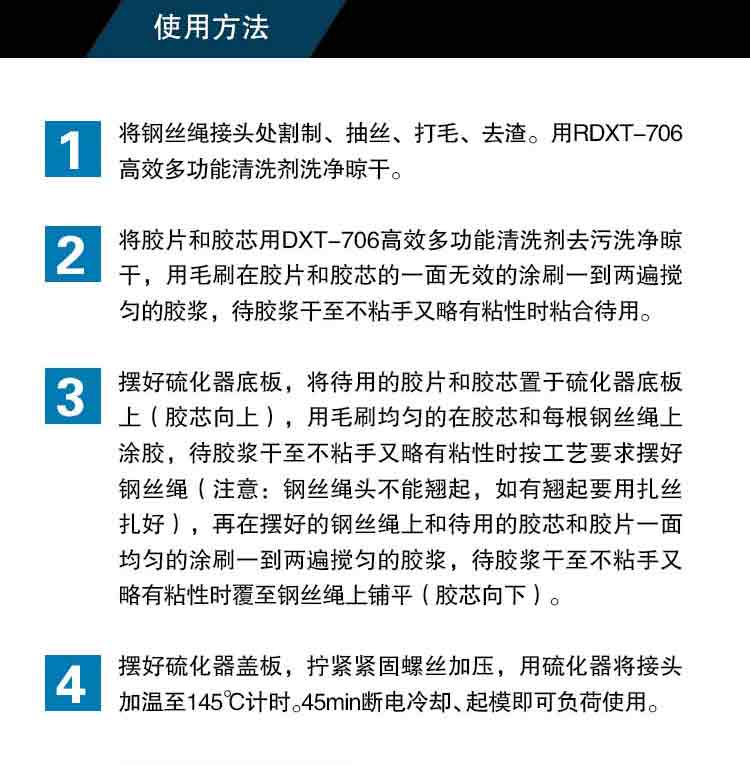 使用方法

1

将钢丝绳接头处割制、抽丝、打毛、去渣。用RDXT-706高效多功能清洗剂洗净晾干。

2

将胶片和胶芯用DXT-706高效多功能清洗剂去污洗净晾干，用毛刷在胶片和胶芯的一面无效的涂刷一到两遍搅匀的胶浆，待胶浆干至不粘手又略有粘性时粘合待用。

3

摆好硫化器底板，将待用的胶片和胶芯置于硫化器底板上（胶芯向上），用毛刷均匀的在胶芯和每根钢丝绳上涂胶，待胶浆干至不粘手又略有粘性时按工艺要求摆好钢丝绳（注意：钢丝绳头不能翘起，如有翘起要用扎丝扎好），再在摆好的钢丝绳上和待用的胶芯和胶片一面均匀的涂刷一到两遍搅匀的胶浆，待胶浆干至不粘手又略有粘性时覆至钢丝绳上铺平（胶芯向下）。

4

摆好硫化器盖板，拧紧紧固螺丝加压，用硫化器将接头加温至145℃计时。45min断电冷却、起模即可负荷使用。